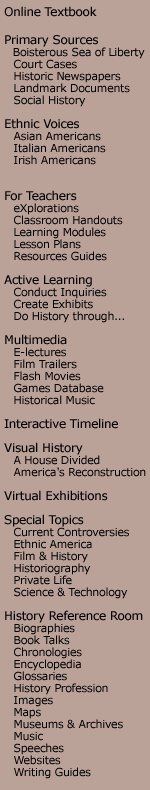 Online Textbook

Primary Sources
Boisterous Sea of Liberty
Court Cases
Historic Newspapers
Landmark Documents
Social History

Ethnic Voices
Asian Americans
Italian Americans
Irish Americans

For Teachers
eXplorations
Classroom Handouts
Learning Modules
Lesson Plans
Resources Guides

Active Learning
Conduct Inquiries
Create Exhibits
Do History through...

Multimedia
E-lectures
Film Trailers
Flash Movies
Games Database
Historical Music

Interactive Timeline

Visual History
A House Divided
America's Reconstruction

Virtual Exhibitions

Special Topics
Current Controversies
Ethnic America
Film & History
Historiography
Private Life
Science & Technology

History Reference Room
Biographies
Book Talks
Chronologies
Encyclopedia
Glossaries
History Profession
Images
Maps
Museums & Archives
Music
Speeches
Websites
Writing Guides